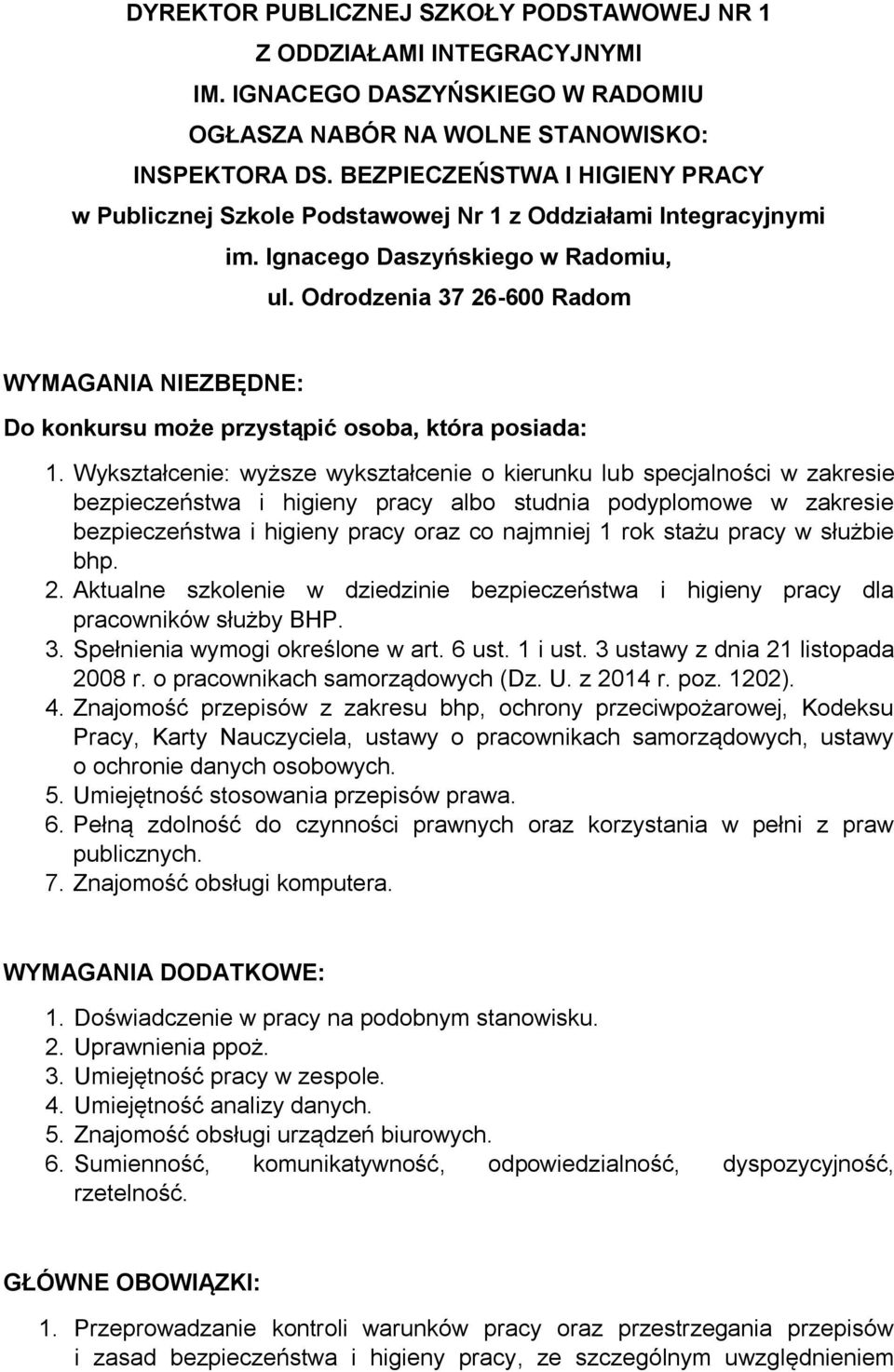 DYREKTOR PUBLICZNEJ SZKOŁY PODSTAWOWEJ NR 1
Z ODDZIAŁAMI INTEGRACYJNYMI
IM. IGNACEGO DASZYŃSKIEGO W RADOMIU
OGŁASZA NABÓR NA WOLNE STANOWISKO:
INSPEKTORA DS. BEZPIECZEŃSTWA I HIGIENY PRACY
w Publicznej Szkole Podstawowej Nr 1 z Oddziałami Integracyjnymi
im. Ignacego Daszyńskiego w Radomiu,
ul. Odrodzenia 37 26-600 Radom

WYMAGANIA NIEZBĘDNE:
Do konkursu może przystąpić osoba, która posiada:

1. Wykształcenie: wyższe wykształcenie o kierunku lub specjalności w zakresie bezpieczeństwa i higieny pracy albo studnia podyplomowe w zakresie bezpieczeństwa i higieny pracy oraz co najmniej 1 rok stażu pracy w służbie bhp.
2. Aktualne szkolenie w dziedzinie bezpieczeństwa i higieny pracy dla pracowników służby BHP.
3. Spełnienia wymogi określone w art. 6 ust. 1 i ust. 3 ustawy z dnia 21 listopada 2008 r. o pracownikach samorządowych (Dz. U. z 2014 r. poz. 1202).
4. Znajomość przepisów z zakresu bhp, ochrony przeciwpożarowej, Kodeksu Pracy, Karty Nauczyciela, ustawy o pracownikach samorządowych, ustawy o ochronie danych osobowych.
5. Umiejętność stosowania przepisów prawa.
6. Pełną zdolność do czynności prawnych oraz korzystania w pełni z praw publicznych.
7. Znajomość obsługi komputera.

WYMAGANIA DODATKOWE:

1. Doświadczenie w pracy na podobnym stanowisku.
2. Uprawnienia ppoż.
3. Umiejętność pracy w zespole.
4. Umiejętność analizy danych.
5. Znajomość obsługi urządzeń biurowych.
6. Sumienność, komunikatywność, odpowiedzialność, dyspozycyjność, rzetelność.

GŁÓWNE OBOWIĄZKI:

1. Przeprowadzanie kontroli warunków pracy oraz przestrzegania przepisów i zasad bezpieczeństwa i higieny pracy, ze szczególnym uwzględnieniem